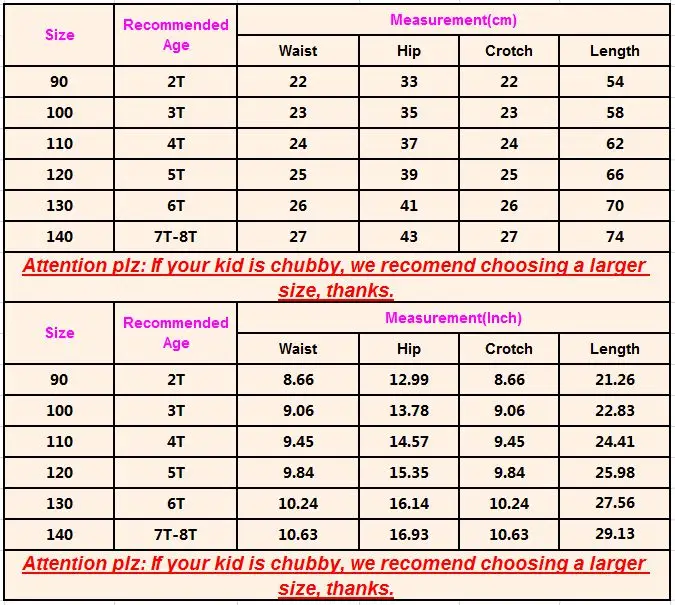 | Size | Recommended Age | Measurement(cm) | | | |
|---|---|---|---|---|---|
| | | Waist | Hip | Crotch | Length |
| 90 | 2T | 22 | 33 | 22 | 54 |
| 100 | 3T | 23 | 35 | 23 | 58 |
| 110 | 4T | 24 | 37 | 24 | 62 |
| 120 | 5T | 25 | 39 | 25 | 66 |
| 130 | 6T | 26 | 41 | 26 | 70 |
| 140 | 7T-8T | 27 | 43 | 27 | 74 |

Attention plz: If your kid is chubby, we recomend choosing a larger size, thanks.

| Size | Recommended Age | Measurement(Inch) | | | |
|---|---|---|---|---|---|
| | | Waist | Hip | Crotch | Length |
| 90 | 2T | 8.66 | 12.99 | 8.66 | 21.26 |
| 100 | 3T | 9.06 | 13.78 | 9.06 | 22.83 |
| 110 | 4T | 9.45 | 14.57 | 9.45 | 24.41 |
| 120 | 5T | 9.84 | 15.35 | 9.84 | 25.98 |
| 130 | 6T | 10.24 | 16.14 | 10.24 | 27.56 |
| 140 | 7T-8T | 10.63 | 16.93 | 10.63 | 29.13 |

Attention plz: If your kid is chubby, we recomend choosing a larger size, thanks.